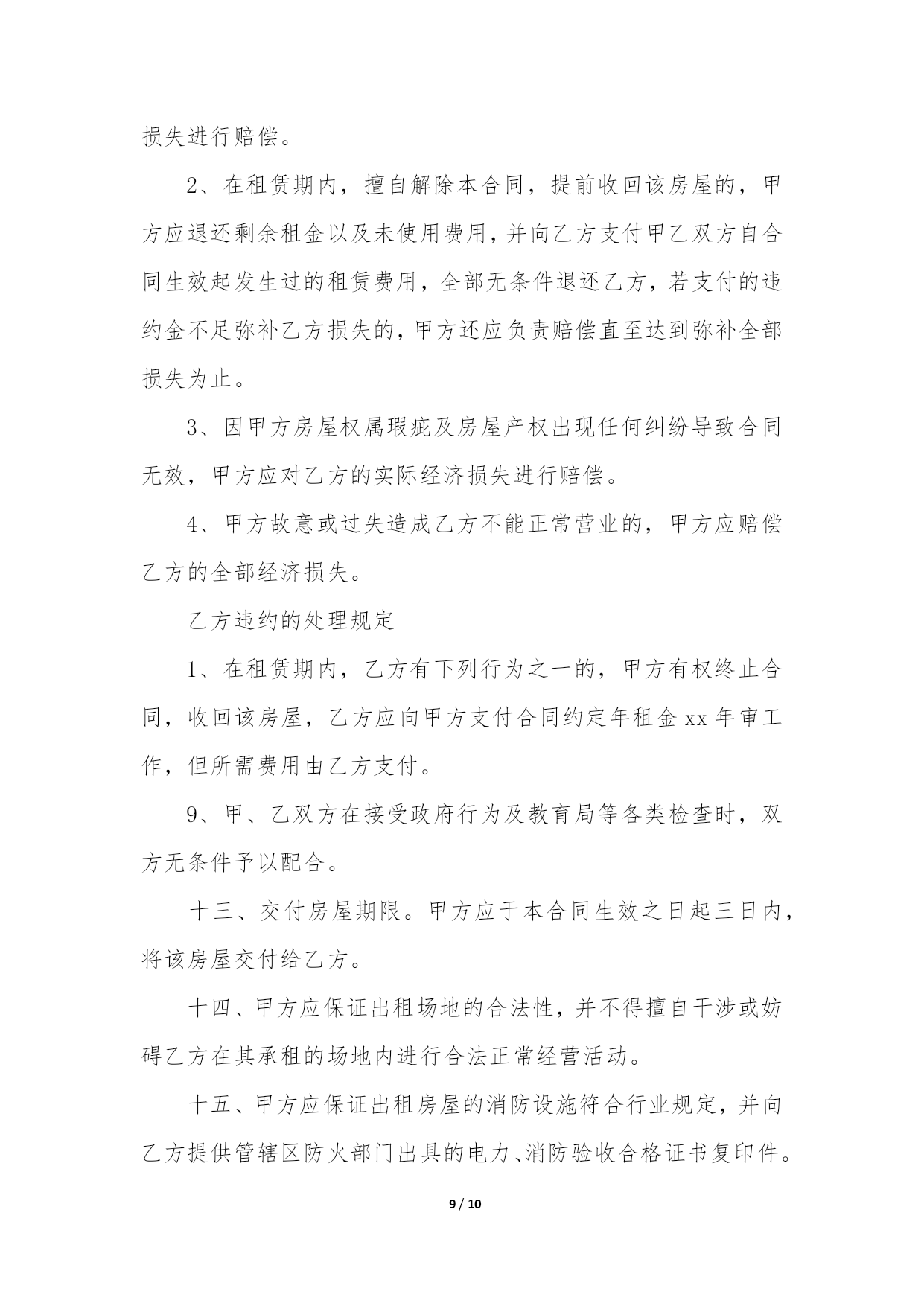 损失进行赔偿。

2、在租赁期内，擅自解除本合同，提前收回该房屋的，甲方应退还剩余租金以及未使用费用，并向乙方支付甲乙双方自合同生效起发生过的租赁费用，全部无条件退还乙方，若支付的违约金不足弥补乙方损失的，甲方还应负责赔偿直至达到弥补全部损失为止。

3、因甲方房屋权属瑕疵及房屋产权出现任何纠纷导致合同无效，甲方应对乙方的实际经济损失进行赔偿。

4、甲方故意或过失造成乙方不能正常营业的，甲方应赔偿乙方的全部经济损失。

乙方违约的处理规定

1、在租赁期内，乙方有下列行为之一的，甲方有权终止合同，收回该房屋，乙方应向甲方支付合同约定年租金 xx 年审工作，但所需费用由乙方支付。

9、甲、乙双方在接受政府行为及教育局等各类检查时，双方无条件予以配合。

十三、交付房屋期限。甲方应于本合同生效之日起三日内，将该房屋交付给乙方。

十四、甲方应保证出租场地的合法性，并不得擅自干涉或妨碍乙方在其承租的场地内进行合法正常经营活动。

十五、甲方应保证出租房屋的消防设施符合行业规定，并向乙方提供管辖区防火部门出具的电力、消防验收合格证书复印件。

9 / 10